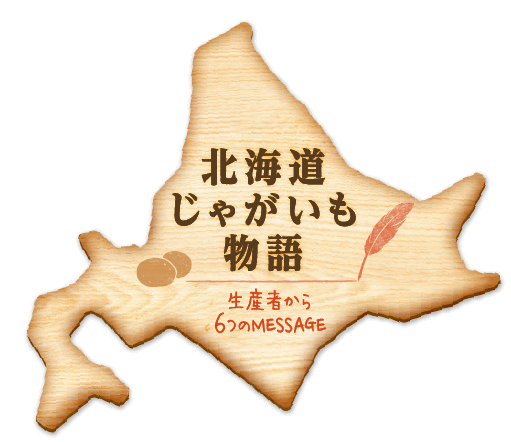 北海道
じゃがいも
物語

生産者から
6つのMESSAGE